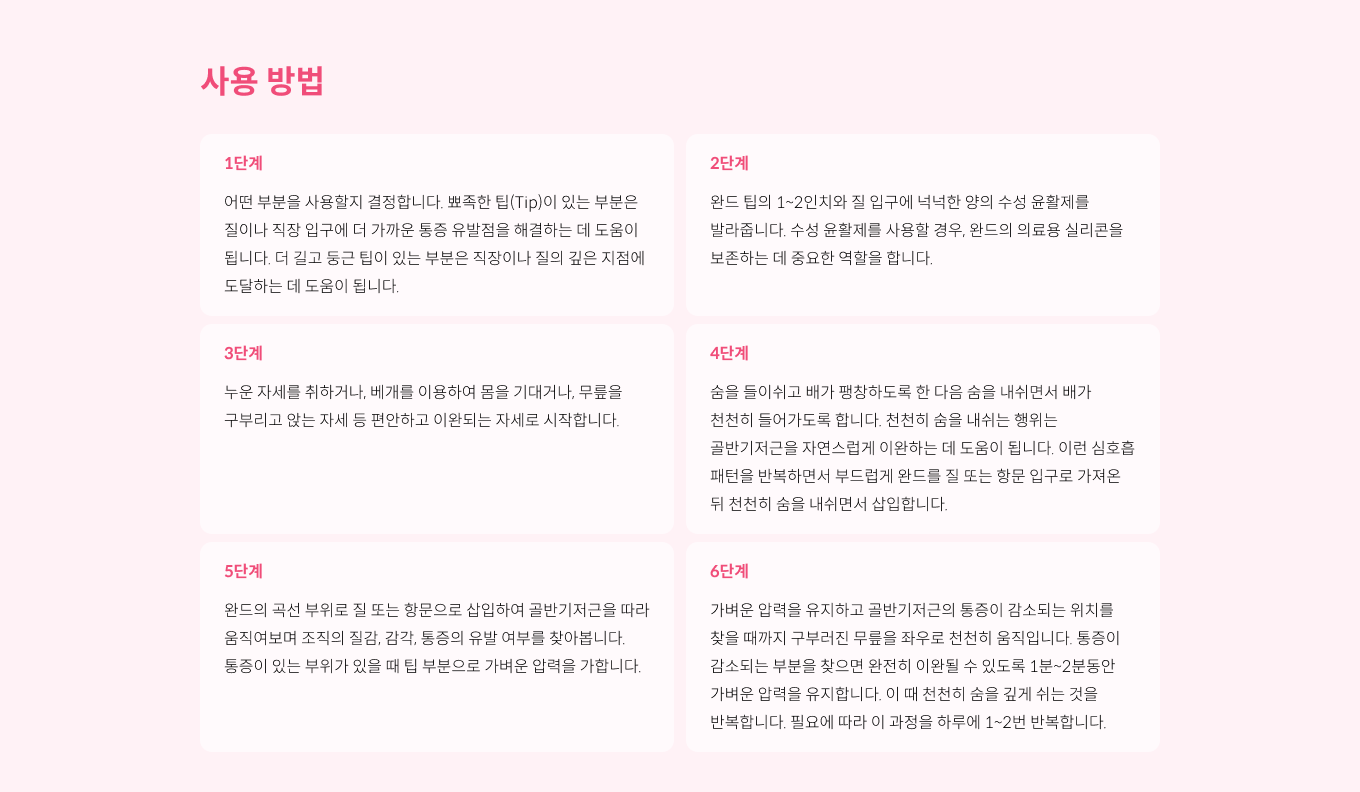 사용 방법

1단계

어떤 부분을 사용할지 결정합니다. 뾰족한 팁(Tip)이 있는 부분은 질이나 직장 입구에 더 가까운 통증 유발점을 해결하는 데 도움이 됩니다. 더 길고 둥근 팁이 있는 부분은 직장이나 질의 깊은 지점에 도달하는 데 도움이 됩니다.

2단계

완드 팁의 1~2인치와 질 입구에 넉넉한 양의 수성 윤활제를 발라줍니다. 수성 윤활제를 사용할 경우, 완드의 의료용 실리콘을 보존하는 데 중요한 역할을 합니다.

3단계

누운 자세를 취하거나, 베개를 이용하여 몸을 기대거나, 무릎을 구부리고 앉는 자세 등 편안하고 이완되는 자세로 시작합니다.

4단계

숨을 들이쉬고 배가 팽창하도록 한 다음 숨을 내쉬면서 배가 천천히 들어가도록 합니다. 천천히 숨을 내쉬는 행위는 골반기저근을 자연스럽게 이완하는 데 도움이 됩니다. 이런 심호흡 패턴을 반복하면서 부드럽게 완드를 질 또는 항문 입구로 가져온 뒤 천천히 숨을 내쉬면서 삽입합니다.

5단계

완드의 곡선 부위로 질 또는 항문으로 삽입하여 골반기저근을 따라 움직여보며 조직의 질감, 감각, 통증의 유발 여부를 찾아봅니다. 통증이 있는 부위가 있을 때 팁 부분으로 가벼운 압력을 가합니다.

6단계

가벼운 압력을 유지하고 골반기저근의 통증이 감소되는 위치를 찾을 때까지 구부러진 무릎을 좌우로 천천히 움직입니다. 통증이 감소되는 부분을 찾으면 완전히 이완될 수 있도록 1분~2분동안 가벼운 압력을 유지합니다. 이 때 천천히 숨을 깊게 쉬는 것을 반복합니다. 필요에 따라 이 과정을 하루에 1~2번 반복합니다.